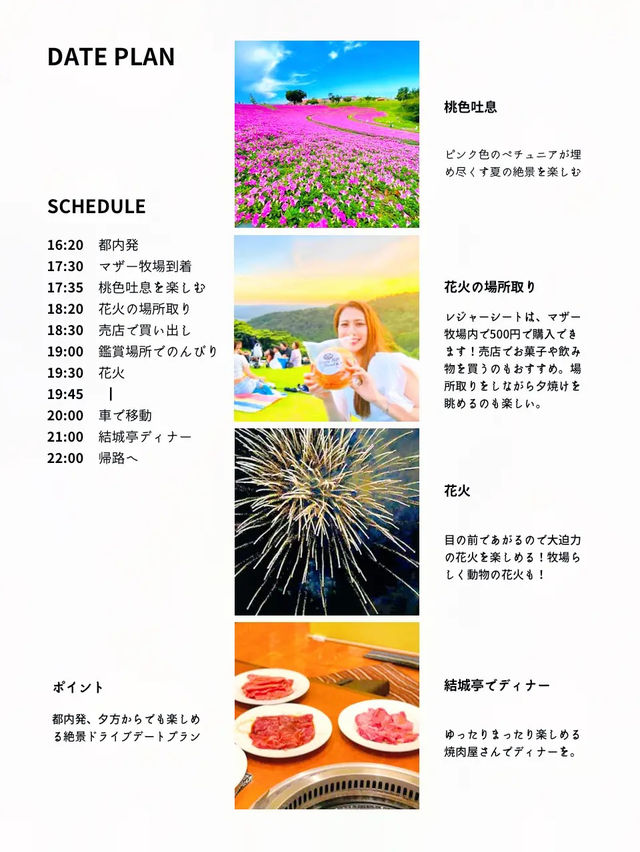 DATE PLAN

SCHEDULE

16:20　都内発
17:30　マザー牧場到着
17:35　桃色吐息を楽しむ
18:20　花火の場所取り
18:30　売店で買い出し
19:00　鑑賞場所でのんびり
19:30　花火
19:45　|
20:00　車で移動
21:00　結城亭ディナー
22:00　帰路へ

ポイント

都内発、夕方からでも楽しめる絶景ドライブデートプラン

桃色吐息

ピンク色のペチュニアが埋め尽くす夏の絶景を楽しむ

花火の場所取り

レジャーシートは、マザー牧場内で500円で購入できます！売店でお菓子や飲み物を買うのもおすすめ。場所取りをしながら夕焼けを眺めるのも楽しい。

花火

目の前であがるので大迫力の花火を楽しめる！牧場らしく動物の花火も！

結城亭でディナー

ゆったりまったり楽しめる焼肉屋さんでディナーを。